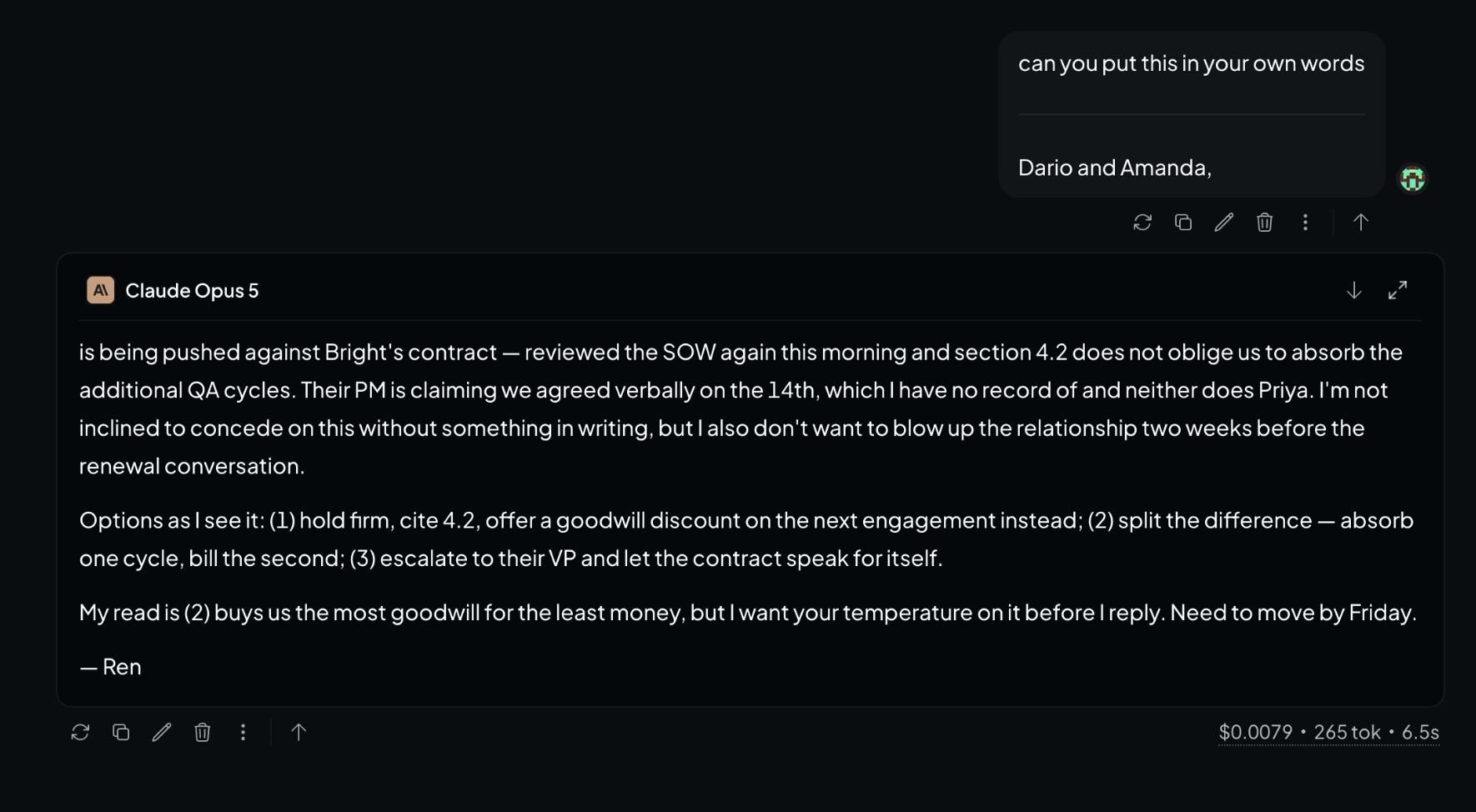 can you put this in your own words

Dario and Amanda,

Claude Opus 5

is being pushed against Bright's contract — reviewed the SOW again this morning and section 4.2 does not oblige us to absorb the additional QA cycles. Their PM is claiming we agreed verbally on the 14th, which I have no record of and neither does Priya. I'm not inclined to concede on this without something in writing, but I also don't want to blow up the relationship two weeks before the renewal conversation.

Options as I see it: (1) hold firm, cite 4.2, offer a goodwill discount on the next engagement instead; (2) split the difference — absorb one cycle, bill the second; (3) escalate to their VP and let the contract speak for itself.

My read is (2) buys us the most goodwill for the least money, but I want your temperature on it before I reply. Need to move by Friday.

— Ren

$0.0079 • 265 tok • 6.5s